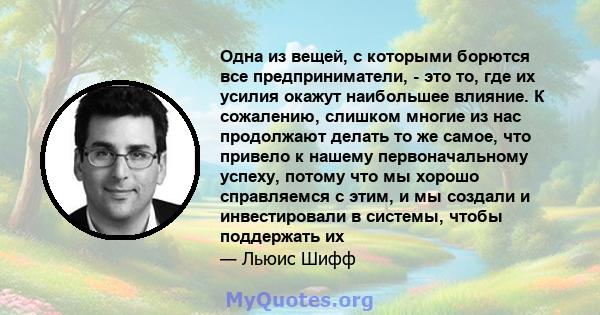 Одна из вещей, с которыми борются все предприниматели, - это то, где их усилия окажут наибольшее влияние. К сожалению, слишком многие из нас продолжают делать то же самое, что привело к нашему первоначальному успеху, потому что мы хорошо справляемся с этим, и мы создали и инвестировали в системы, чтобы поддержать их
— Льюис Шифф

MyQuotes.org